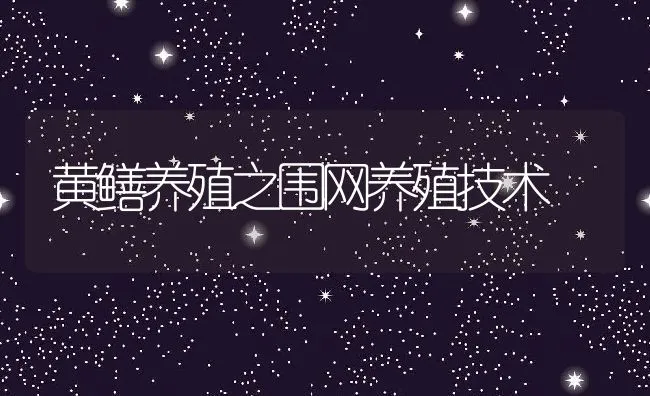 黄鳝养殖之围网养殖技术